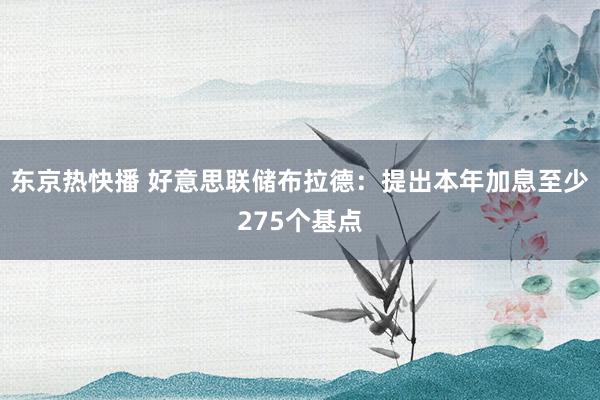 东京热快播 好意思联储布拉德：提出本年加息至少275个基点